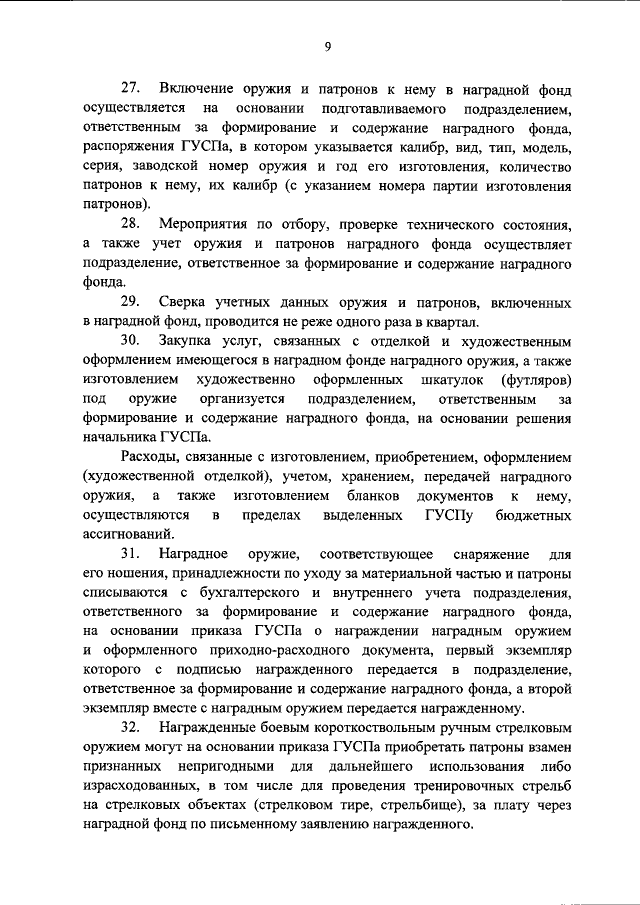 9

27. Включение оружия и патронов к нему в наградной фонд осуществляется на основании подготавливаемого подразделением, ответственным за формирование и содержание наградного фонда, распоряжения ГУСПа, в котором указывается калибр, вид, тип, модель, серия, заводской номер оружия и год его изготовления, количество патронов к нему, их калибр (с указанием номера партии изготовления патронов).

28. Мероприятия по отбору, проверке технического состояния, а также учет оружия и патронов наградного фонда осуществляет подразделение, ответственное за формирование и содержание наградного фонда.

29. Сверка учетных данных оружия и патронов, включенных в наградной фонд, проводится не реже одного раза в квартал.

30. Закупка услуг, связанных с отделкой и художественным оформлением имеющегося в наградном фонде наградного оружия, а также изготовлением художественно оформленных шкатулок (футляров) под оружие организуется подразделением, ответственным за формирование и содержание наградного фонда, на основании решения начальника ГУСПа.

Расходы, связанные с изготовлением, приобретением, оформлением (художественной отделкой), учетом, хранением, передачей наградного оружия, а также изготовлением бланков документов к нему, осуществляются в пределах выделенных ГУСПу бюджетных ассигнований.

31. Наградное оружие, соответствующее снаряжение для его ношения, принадлежности по уходу за материальной частью и патроны списываются с бухгалтерского и внутреннего учета подразделения, ответственного за формирование и содержание наградного фонда, на основании приказа ГУСПа о награждении наградным оружием и оформленного приходно-расходного документа, первый экземпляр которого с подписью награжденного передается в подразделение, ответственное за формирование и содержание наградного фонда, а второй экземпляр вместе с наградным оружием передается награжденному.

32. Награжденные боевым короткоствольным ручным стрелковым оружием могут на основании приказа ГУСПа приобретать патроны взамен признанных непригодными для дальнейшего использования либо израсходованных, в том числе для проведения тренировочных стрельб на стрелковых объектах (стрелковом тире, стрельбище), за плату через наградной фонд по письменному заявлению награжденного.